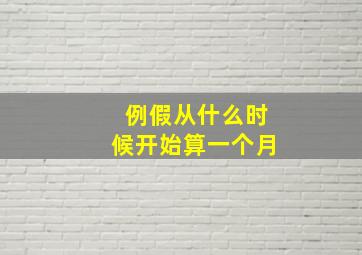 例假从什么时候开始算一个月